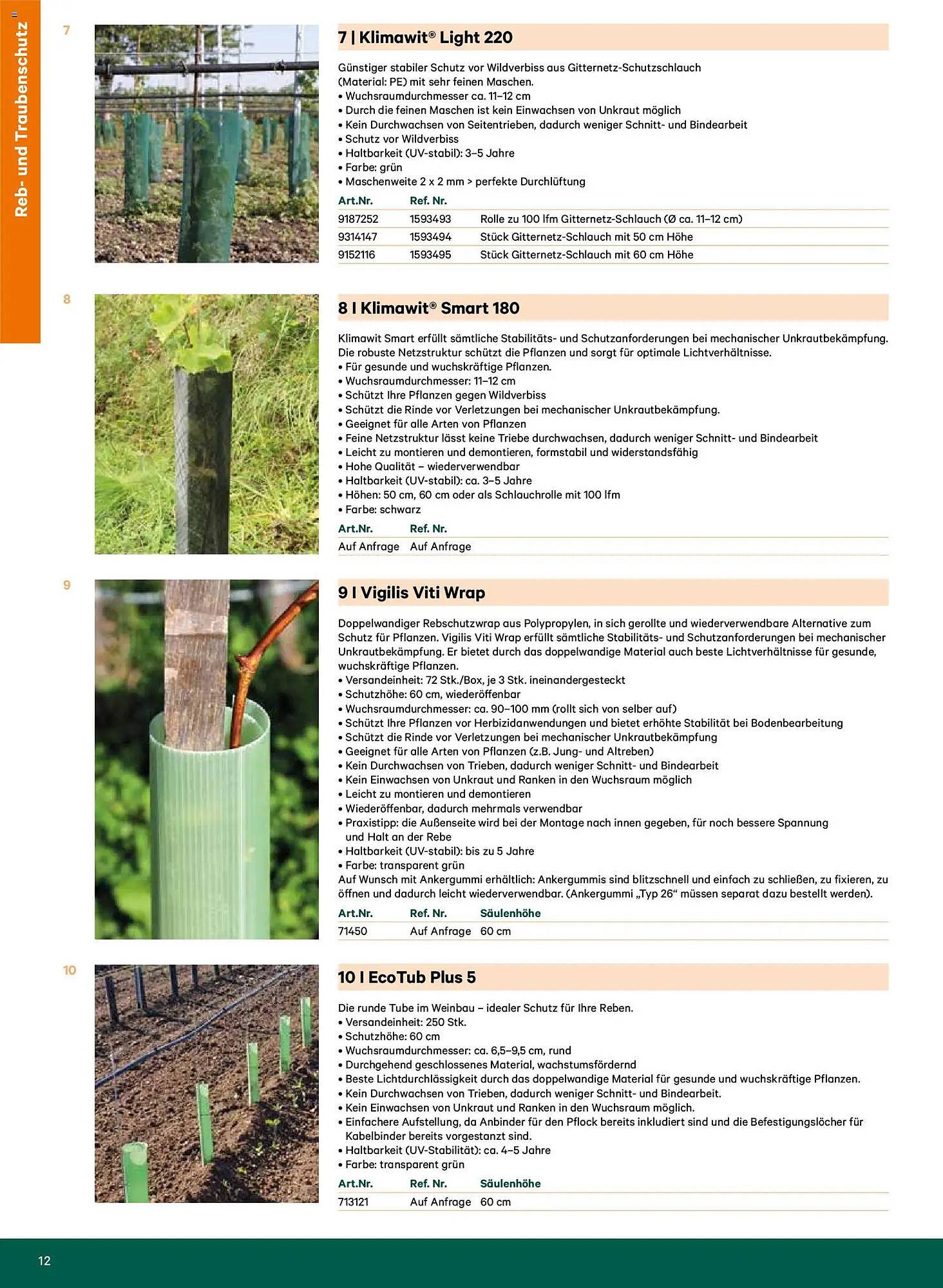 Reb- und Traubenschutz

7

7 | Klimawit® Light 220

Günstiger stabiler Schutz vor Wildverbiss aus Gitternetz-Schutzschlauch (Material: PE) mit sehr feinen Maschen.
• Wuchsraumdurchmesser ca. 11–12 cm
• Durch die feinen Maschen ist kein Einwachsen von Unkraut möglich
• Kein Durchwachsen von Seitentrieben, dadurch weniger Schnitt- und Bindearbeit
• Schutz vor Wildverbiss
• Haltbarkeit (UV-stabil): 3–5 Jahre
• Farbe: grün
• Maschenweite 2 x 2 mm > perfekte Durchlüftung

| Art.Nr. | Ref. Nr. | |
|---|---|---|
| 9187252 | 1593493 | Rolle zu 100 lfm Gitternetz-Schlauch (Ø ca. 11–12 cm) |
| 9314147 | 1593494 | Stück Gitternetz-Schlauch mit 50 cm Höhe |
| 9152116 | 1593495 | Stück Gitternetz-Schlauch mit 60 cm Höhe |

8

8 I Klimawit® Smart 180

Klimawit Smart erfüllt sämtliche Stabilitäts- und Schutzanforderungen bei mechanischer Unkrautbekämpfung. Die robuste Netzstruktur schützt die Pflanzen und sorgt für optimale Lichtverhältnisse.
• Für gesunde und wuchskräftige Pflanzen.
• Wuchsraumdurchmesser: 11–12 cm
• Schützt Ihre Pflanzen gegen Wildverbiss
• Schützt die Rinde vor Verletzungen bei mechanischer Unkrautbekämpfung.
• Geeignet für alle Arten von Pflanzen
• Feine Netzstruktur lässt keine Triebe durchwachsen, dadurch weniger Schnitt- und Bindearbeit
• Leicht zu montieren und demontieren, formstabil und widerstandsfähig
• Hohe Qualität – wiederverwendbar
• Haltbarkeit (UV-stabil): ca. 3–5 Jahre
• Höhen: 50 cm, 60 cm oder als Schlauchrolle mit 100 lfm
• Farbe: schwarz

| Art.Nr. | Ref. Nr. |
|---|---|
| Auf Anfrage | Auf Anfrage |

9

9 I Vigilis Viti Wrap

Doppelwandiger Rebschutzwrap aus Polypropylen, in sich gerollte und wiederverwendbare Alternative zum Schutz für Pflanzen. Vigilis Viti Wrap erfüllt sämtliche Stabilitäts- und Schutzanforderungen bei mechanischer Unkrautbekämpfung. Er bietet durch das doppelwandige Material auch beste Lichtverhältnisse für gesunde, wuchskräftige Pflanzen.
• Versandeinheit: 72 Stk./Box, je 3 Stk. ineinandergesteckt
• Schutzhöhe: 60 cm, wiederöffenbar
• Wuchsraumdurchmesser: ca. 90–100 mm (rollt sich von selber auf)
• Schützt Ihre Pflanzen vor Herbizidanwendungen und bietet erhöhte Stabilität bei Bodenbearbeitung
• Schützt die Rinde vor Verletzungen bei mechanischer Unkrautbekämpfung
• Geeignet für alle Arten von Pflanzen (z.B. Jung- und Altreben)
• Kein Durchwachsen von Trieben, dadurch weniger Schnitt- und Bindearbeit
• Kein Einwachsen von Unkraut und Ranken in den Wuchsraum möglich
• Leicht zu montieren und demontieren
• Wiederöffenbar, dadurch mehrmals verwendbar
• Praxistipp: die Außenseite wird bei der Montage nach innen gegeben, für noch bessere Spannung und Halt an der Rebe
• Haltbarkeit (UV-stabil): bis zu 5 Jahre
• Farbe: transparent grün
Auf Wunsch mit Ankergummi erhältlich: Ankergummis sind blitzschnell und einfach zu schließen, zu fixieren, zu öffnen und dadurch leicht wiederverwendbar. (Ankergummi „Typ 26“ müssen separat dazu bestellt werden).

| Art.Nr. | Ref. Nr. | Säulenhöhe |
|---|---|---|
| 71450 | Auf Anfrage | 60 cm |

10

10 I EcoTub Plus 5

Die runde Tube im Weinbau – idealer Schutz für Ihre Reben.
• Versandeinheit: 250 Stk.
• Schutzhöhe: 60 cm
• Wuchsraumdurchmesser: ca. 6,5–9,5 cm, rund
• Durchgehend geschlossenes Material, wachstumsfördernd
• Beste Lichtdurchlässigkeit durch das doppelwandige Material für gesunde und wuchskräftige Pflanzen.
• Kein Durchwachsen von Trieben, dadurch weniger Schnitt- und Bindearbeit.
• Kein Einwachsen von Unkraut und Ranken in den Wuchsraum möglich.
• Einfachere Aufstellung, da Anbinder für den Pflock bereits inkludiert sind und die Befestigungslöcher für Kabelbinder bereits vorgestanzt sind.
• Haltbarkeit (UV-Stabilität): ca. 4–5 Jahre
• Farbe: transparent grün

| Art.Nr. | Ref. Nr. | Säulenhöhe |
|---|---|---|
| 713121 | Auf Anfrage | 60 cm |

12